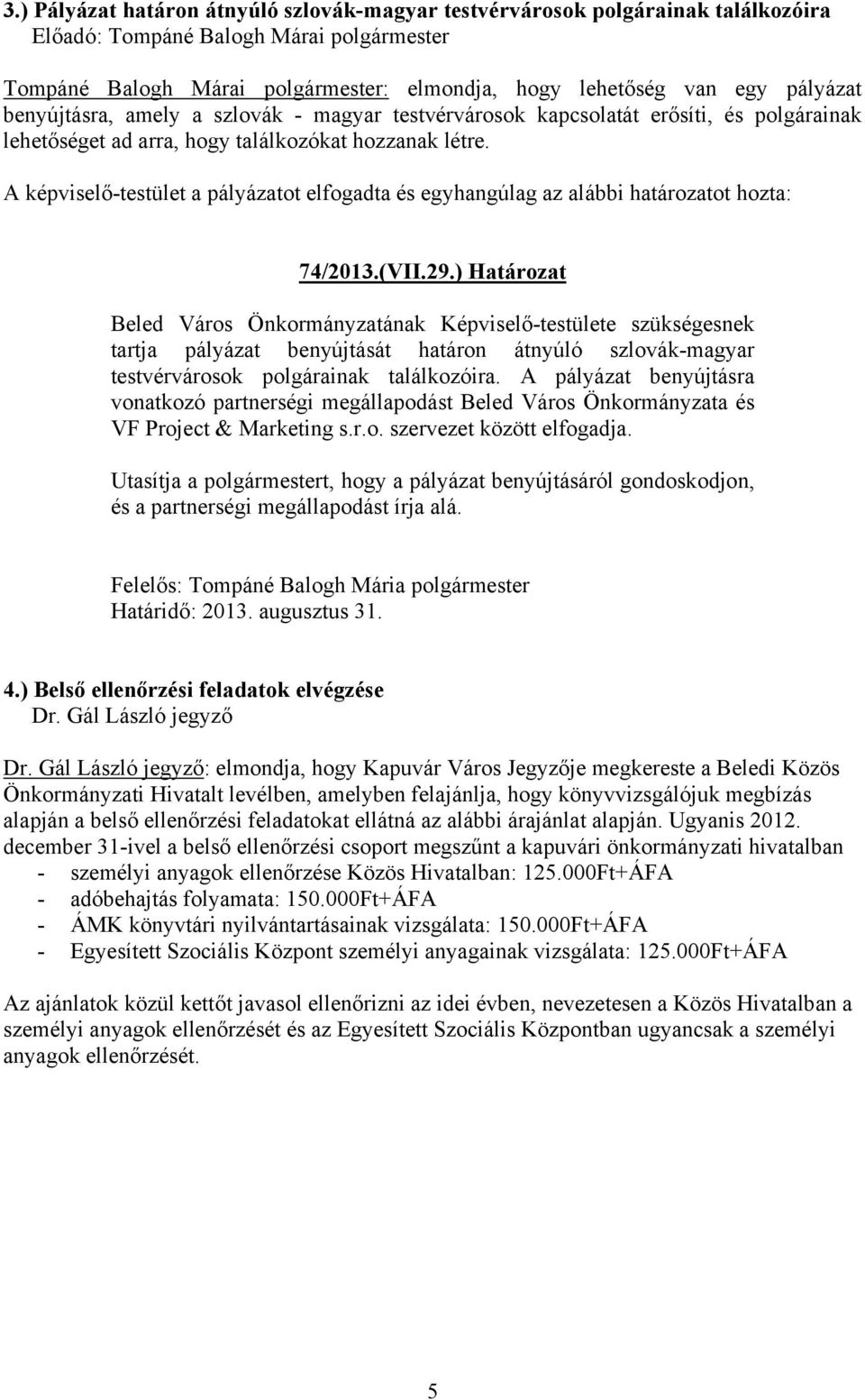 3.) Pályázat határon átnyúló szlovák-magyar testvérvárosok polgárainak találkozóira
Előadó: Tompáné Balogh Márai polgármester

Tompáné Balogh Márai polgármester: elmondja, hogy lehetőség van egy pályázat benyújtásra, amely a szlovák - magyar testvérvárosok kapcsolatát erősíti, és polgárainak lehetőséget ad arra, hogy találkozókat hozzanak létre.

A képviselő-testület a pályázatot elfogadta és egyhangúlag az alábbi határozatot hozta:

74/2013.(VII.29.) Határozat

Beled Város Önkormányzatának Képviselő-testülete szükségesnek tartja pályázat benyújtását határon átnyúló szlovák-magyar testvérvárosok polgárainak találkozóira. A pályázat benyújtásra vonatkozó partnerségi megállapodást Beled Város Önkormányzata és VF Project & Marketing s.r.o. szervezet között elfogadja.

Utasítja a polgármestert, hogy a pályázat benyújtásáról gondoskodjon, és a partnerségi megállapodást írja alá.

Felelős: Tompáné Balogh Mária polgármester
Határidő: 2013. augusztus 31.

4.) Belső ellenőrzési feladatok elvégzése
Dr. Gál László jegyző

Dr. Gál László jegyző: elmondja, hogy Kapuvár Város Jegyzője megkereste a Beledi Közös Önkormányzati Hivatalt levélben, amelyben felajánlja, hogy könyvvizsgálójuk megbízás alapján a belső ellenőrzési feladatokat ellátná az alábbi árajánlat alapján. Ugyanis 2012. december 31-ivel a belső ellenőrzési csoport megszűnt a kapuvári önkormányzati hivatalban
- személyi anyagok ellenőrzése Közös Hivatalban: 125.000Ft+ÁFA
- adóbehajtás folyamata: 150.000Ft+ÁFA
- ÁMK könyvtári nyilvántartásainak vizsgálata: 150.000Ft+ÁFA
- Egyesített Szociális Központ személyi anyagainak vizsgálata: 125.000Ft+ÁFA

Az ajánlatok közül kettőt javasol ellenőrizni az idei évben, nevezetesen a Közös Hivatalban a személyi anyagok ellenőrzését és az Egyesített Szociális Központban ugyancsak a személyi anyagok ellenőrzését.

5